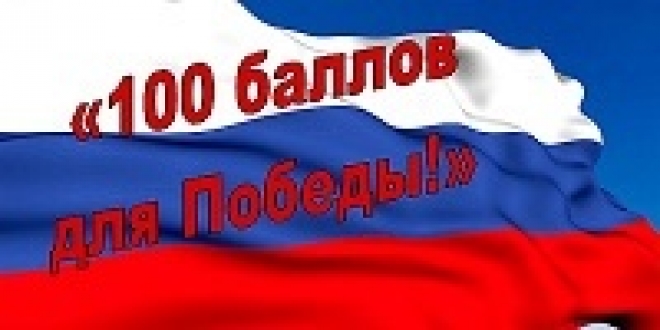 «100 баллов для Победы!»